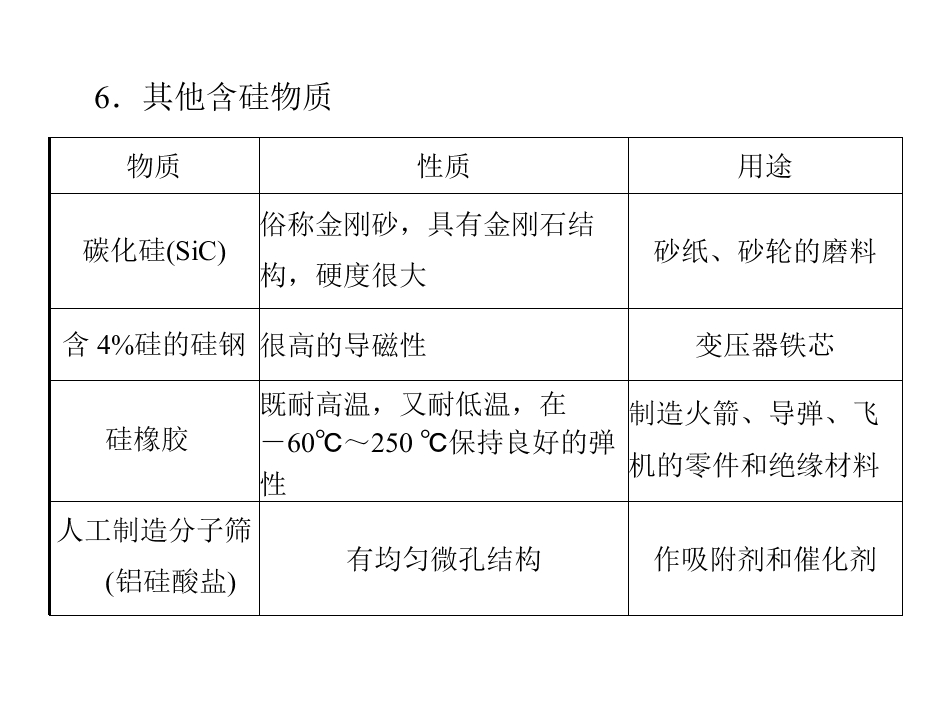 6．其他含硅物质

| 物质 | 性质 | 用途 |
|---|---|---|
| 碳化硅(SiC) | 俗称金刚砂，具有金刚石结构，硬度很大 | 砂纸、砂轮的磨料 |
| 含 4%硅的硅钢 | 很高的导磁性 | 变压器铁芯 |
| 硅橡胶 | 既耐高温，又耐低温，在－60℃～250 ℃保持良好的弹性 | 制造火箭、导弹、飞机的零件和绝缘材料 |
| 人工制造分子筛(铝硅酸盐) | 有均匀微孔结构 | 作吸附剂和催化剂 |